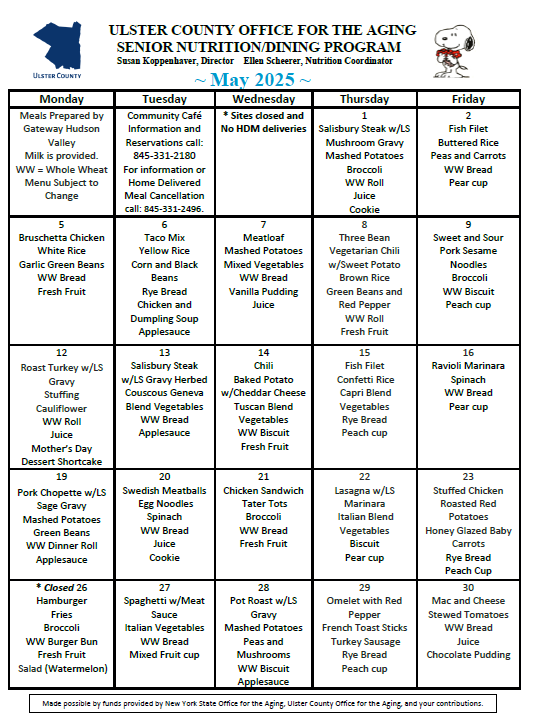 ULSTER COUNTY

ULSTER COUNTY OFFICE FOR THE AGING
SENIOR NUTRITION/DINING PROGRAM
Susan Koppenhaver, Director Ellen Scheerer, Nutrition Coordinator

~ May 2025 ~

| Monday | Tuesday | Wednesday | Thursday | Friday |
|---|---|---|---|---|
| Meals Prepared by Gateway Hudson Valley Milk is provided. WW = Whole Wheat Menu Subject to Change | Community Café Information and Reservations call: 845-331-2180 For information or Home Delivered Meal Cancellation call: 845-331-2496. | * Sites closed and No HDM deliveries | 1 Salisbury Steak w/LS Mushroom Gravy Mashed Potatoes Broccoli WW Roll Juice Cookie | 2 Fish Filet Buttered Rice Peas and Carrots WW Bread Pear cup |
| 5 Bruschetta Chicken White Rice Garlic Green Beans WW Bread Fresh Fruit | 6 Taco Mix Yellow Rice Corn and Black Beans Rye Bread Chicken and Dumpling Soup Applesauce | 7 Meatloaf Mashed Potatoes Mixed Vegetables WW Bread Vanilla Pudding Juice | 8 Three Bean Vegetarian Chili w/Sweet Potato Brown Rice Green Beans and Red Pepper WW Roll Fresh Fruit | 9 Sweet and Sour Pork Sesame Noodles Broccoli WW Biscuit Peach cup |
| 12 Roast Turkey w/LS Gravy Stuffing Cauliflower WW Roll Juice Mother's Day Dessert Shortcake | 13 Salisbury Steak w/LS Gravy Herbed Couscous Geneva Blend Vegetables WW Bread Applesauce | 14 Chili Baked Potato w/Cheddar Cheese Tuscan Blend Vegetables WW Biscuit Fresh Fruit | 15 Fish Filet Confetti Rice Capri Blend Vegetables Rye Bread Peach cup | 16 Ravioli Marinara Spinach WW Bread Pear cup |
| 19 Pork Chopette w/LS Sage Gravy Mashed Potatoes Green Beans WW Dinner Roll Applesauce | 20 Swedish Meatballs Egg Noodles Spinach WW Bread Juice Cookie | 21 Chicken Sandwich Tater Tots Broccoli WW Bread Fresh Fruit | 22 Lasagna w/LS Marinara Italian Blend Vegetables Biscuit Pear cup | 23 Stuffed Chicken Roasted Red Potatoes Honey Glazed Baby Carrots Rye Bread Peach Cup |
| * Closed 26 Hamburger Fries Broccoli WW Burger Bun Fresh Fruit Salad (Watermelon) | 27 Spaghetti w/Meat Sauce Italian Vegetables WW Bread Mixed Fruit cup | 28 Pot Roast w/LS Gravy Mashed Potatoes Peas and Mushrooms WW Biscuit Applesauce | 29 Omelet with Red Pepper French Toast Sticks Turkey Sausage Rye Bread Peach cup | 30 Mac and Cheese Stewed Tomatoes WW Bread Juice Chocolate Pudding |

Made possible by funds provided by New York State Office for the Aging, Ulster County Office for the Aging, and your contributions.